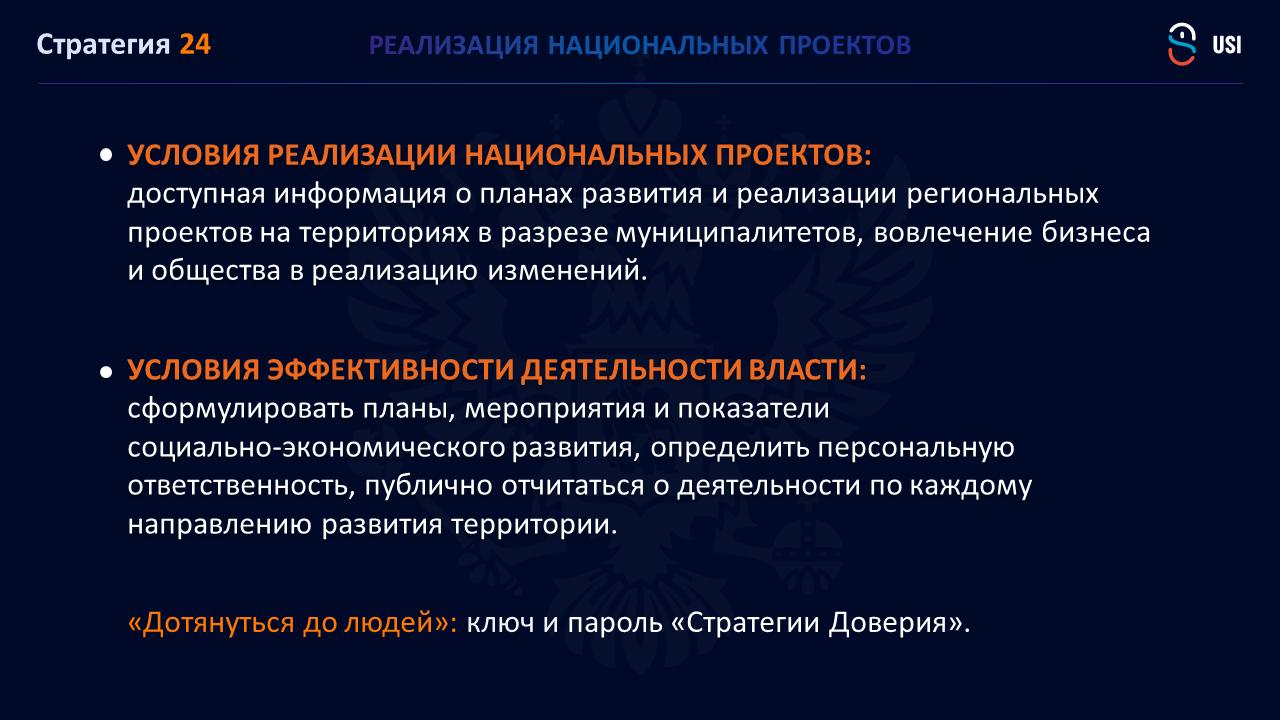 Стратегия 24 РЕАЛИЗАЦИЯ НАЦИОНАЛЬНЫХ ПРОЕКТОВ USI

• УСЛОВИЯ РЕАЛИЗАЦИИ НАЦИОНАЛЬНЫХ ПРОЕКТОВ: доступная информация о планах развития и реализации региональных проектов на территориях в разрезе муниципалитетов, вовлечение бизнеса и общества в реализацию изменений.

• УСЛОВИЯ ЭФФЕКТИВНОСТИ ДЕЯТЕЛЬНОСТИ ВЛАСТИ: сформулировать планы, мероприятия и показатели социально-экономического развития, определить персональную ответственность, публично отчитаться о деятельности по каждому направлению развития территории.

«Дотянуться до людей»: ключ и пароль «Стратегии Доверия».